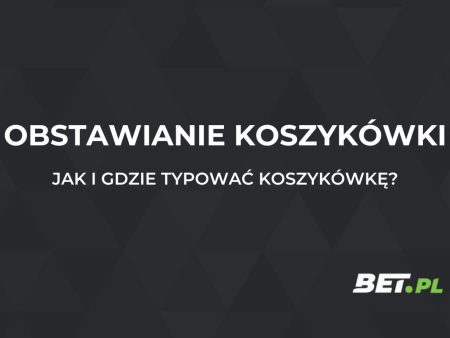 OBSTAWIANIE KOSZYKÓWKI

JAK I GDZIE TYPOWAĆ KOSZYKÓWKĘ?

BET.PL